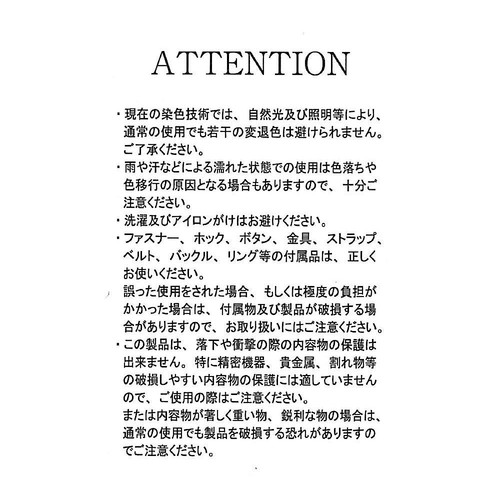 ATTENTION

・現在の染色技術では、自然光及び照明等により、通常の使用でも若干の変退色は避けられません。ご了承ください。

・雨や汗などによる濡れた状態での使用は色落ちや色移行の原因となる場合もありますので、十分ご注意ください。

・洗濯及びアイロンがけはお避けください。

・ファスナー、ホック、ボタン、金具、ストラップ、ベルト、バックル、リング等の付属品は、正しくお使いください。
誤った使用をされた場合、もしくは極度の負担がかかった場合は、付属物及び製品が破損する場合がありますので、お取り扱いにはご注意ください。

・この製品は、落下や衝撃の際の内容物の保護は出来ません。特に精密機器、貴金属、割れ物等の破損しやすい内容物の保護には適していませんので、ご使用の際はご注意ください。
または内容物が著しく重い物、鋭利な物の場合は、通常の使用でも製品を破損する恐れがありますのでご注意ください。